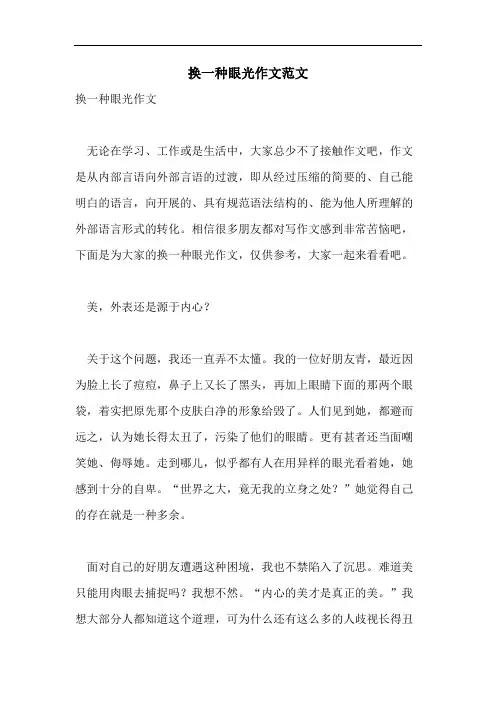 换一种眼光作文范文

换一种眼光作文

无论在学习、工作或是生活中，大家总少不了接触作文吧，作文是从内部言语向外部言语的过渡，即从经过压缩的简要的、自己能明白的语言，向开展的、具有规范语法结构的、能为他人所理解的外部语言形式的转化。相信很多朋友都对写作文感到非常苦恼吧，下面是为大家的换一种眼光作文，仅供参考，大家一起来看看吧。

美，外表还是源于内心？

关于这个问题，我还一直弄不太懂。我的一位好朋友青，最近因为脸上长了痘痘，鼻子上又长了黑头，再加上眼睛下面的那两个眼袋，着实把原先那个皮肤白净的形象给毁了。人们见到她，都避而远之，认为她长得太丑了，污染了他们的眼睛。更有甚者还当面嘲笑她、侮辱她。走到哪儿，似乎都有人在用异样的眼光看着她，她感到十分的自卑。“世界之大，竟无我的立身之处？”她觉得自己的存在就是一种多余。

面对自己的好朋友遭遇这种困境，我也不禁陷入了沉思。难道美只能用肉眼去捕捉吗？我想不然。“内心的美才是真正的美。”我想大部分人都知道这个道理，可为什么还有这么多的人歧视长得丑